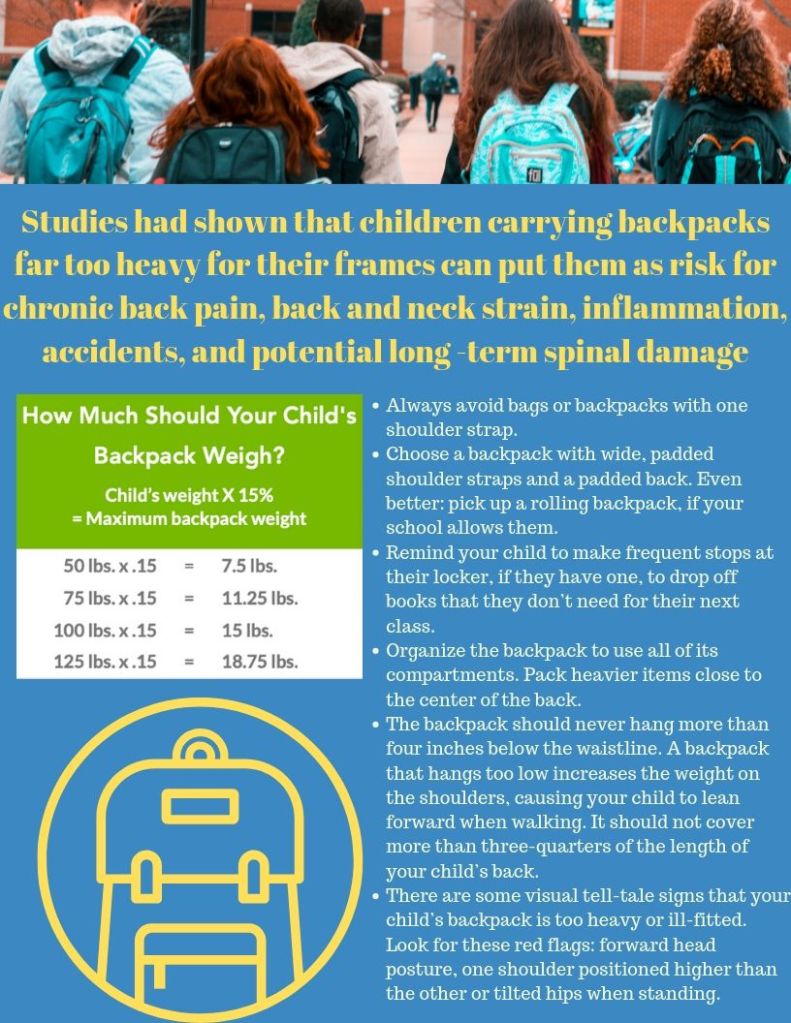 Studies had shown that children carrying backpacks far too heavy for their frames can put them as risk for chronic back pain, back and neck strain, inflammation, accidents, and potential long -term spinal damage

How Much Should Your Child's Backpack Weigh?

Child's weight X 15%
= Maximum backpack weight

50 lbs. x .15 = 7.5 lbs.
75 lbs. x .15 = 11.25 lbs.
100 lbs. x .15 = 15 lbs.
125 lbs. x .15 = 18.75 lbs.

• Always avoid bags or backpacks with one shoulder strap.
• Choose a backpack with wide, padded shoulder straps and a padded back. Even better: pick up a rolling backpack, if your school allows them.
• Remind your child to make frequent stops at their locker, if they have one, to drop off books that they don't need for their next class.
• Organize the backpack to use all of its compartments. Pack heavier items close to the center of the back.
• The backpack should never hang more than four inches below the waistline. A backpack that hangs too low increases the weight on the shoulders, causing your child to lean forward when walking. It should not cover more than three-quarters of the length of your child's back.
• There are some visual tell-tale signs that your child's backpack is too heavy or ill-fitted. Look for these red flags: forward head posture, one shoulder positioned higher than the other or tilted hips when standing.